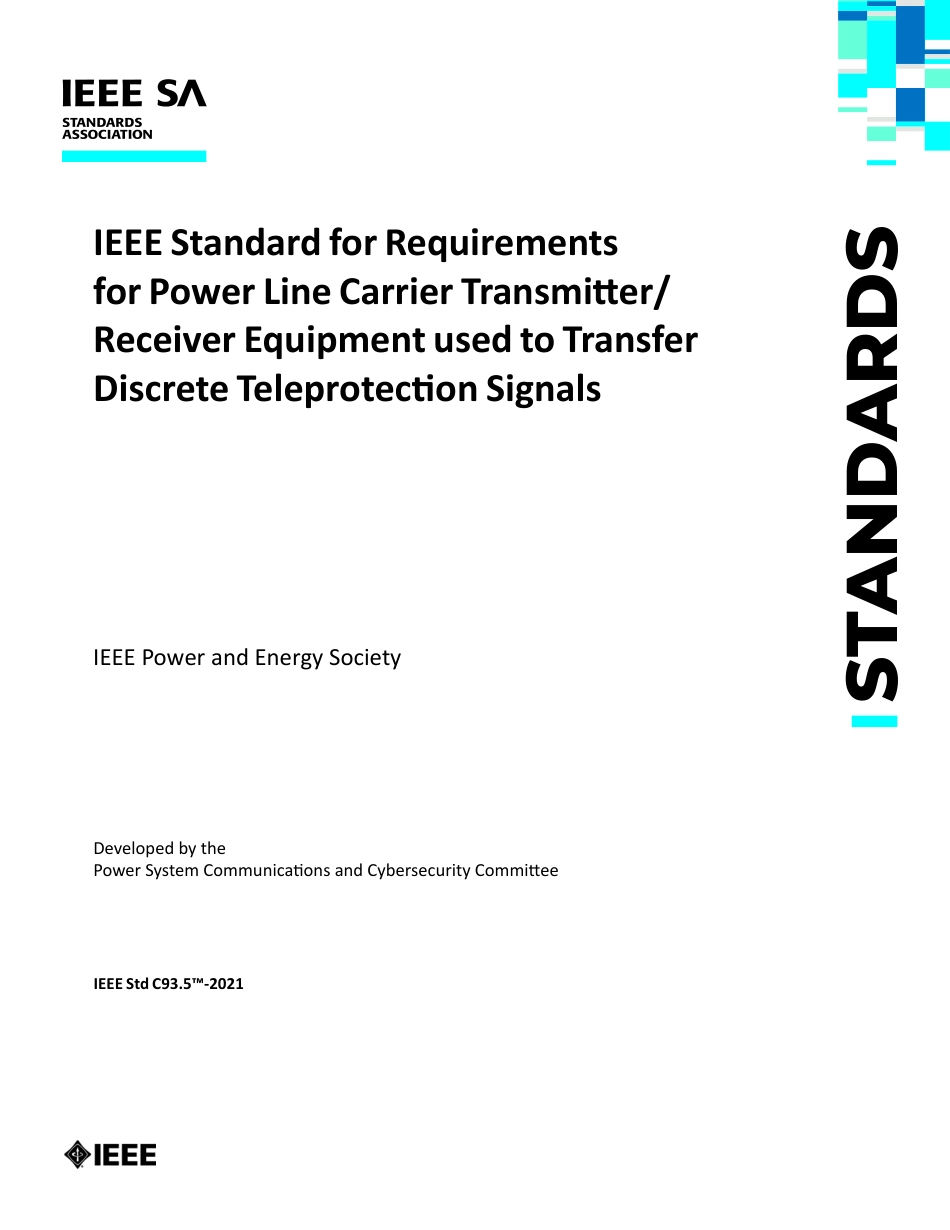 IEEE SA
STANDARDS
ASSOCIATION

IEEE Standard for Requirements for Power Line Carrier Transmitter/ Receiver Equipment used to Transfer Discrete Teleprotection Signals

STANDARDS

IEEE Power and Energy Society

Developed by the
Power System Communications and Cybersecurity Committee

IEEE Std C93.5™-2021

IEEE